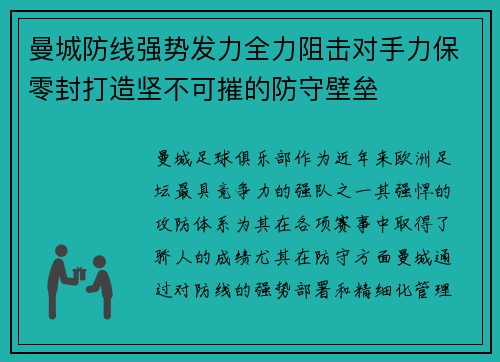 曼城防线强势发力全力阻击对手力保零封打造坚不可摧的防守壁垒

曼城足球俱乐部作为近年来欧洲足坛最具竞争力的强队之一其强悍的攻防体系为其在各项赛事中取得了骄人的成绩尤其在防守方面曼城通过对防线的强势部署和精细化管理